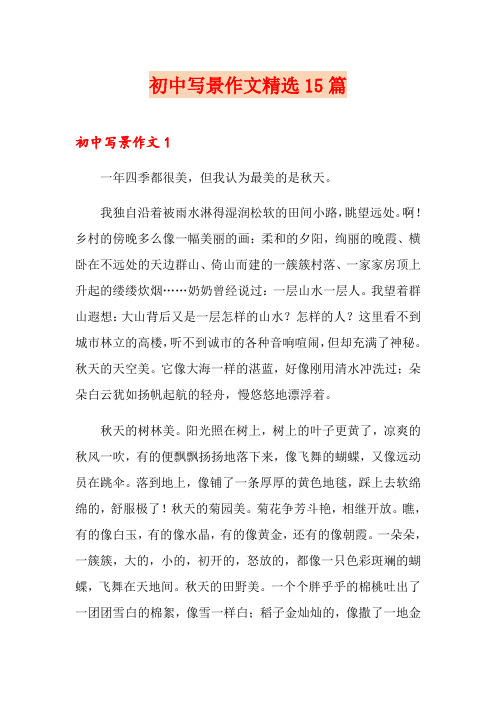 初中写景作文精选15篇

初中写景作文1

一年四季都很美，但我认为最美的是秋天。

我独自沿着被雨水淋得湿润松软的田间小路，眺望远处。啊！乡村的傍晚多么像一幅美丽的画：柔和的夕阳，绚丽的晚霞、横卧在不远处的天边群山、倚山而建的一簇簇村落、一家家房顶上升起的缕缕炊烟……奶奶曾经说过：一层山水一层人。我望着群山遐想：大山背后又是一层怎样的山水？怎样的人？这里看不到城市林立的高楼，听不到诚市的各种音响喧闹，但却充满了神秘。秋天的天空美。它像大海一样的湛蓝，好像刚用清水冲洗过；朵朵白云犹如扬帆起航的轻舟，慢悠悠地漂浮着。

秋天的树林美。阳光照在树上，树上的叶子更黄了，凉爽的秋风一吹，有的便飘飘扬扬地落下来，像飞舞的蝴蝶，又像远动员在跳伞。落到地上，像铺了一条厚厚的黄色地毯，踩上去软绵绵的，舒服极了！秋天的菊园美。菊花争芳斗艳，相继开放。瞧，有的像白玉，有的像水晶，有的像黄金，还有的像朝霞。一朵朵，一簇簇，大的，小的，初开的，怒放的，都像一只色彩斑斓的蝴蝶，飞舞在天地间。秋天的田野美。一个个胖乎乎的棉桃吐出了一团团雪白的棉絮，像雪一样白；稻子金灿灿的，像撒了一地金